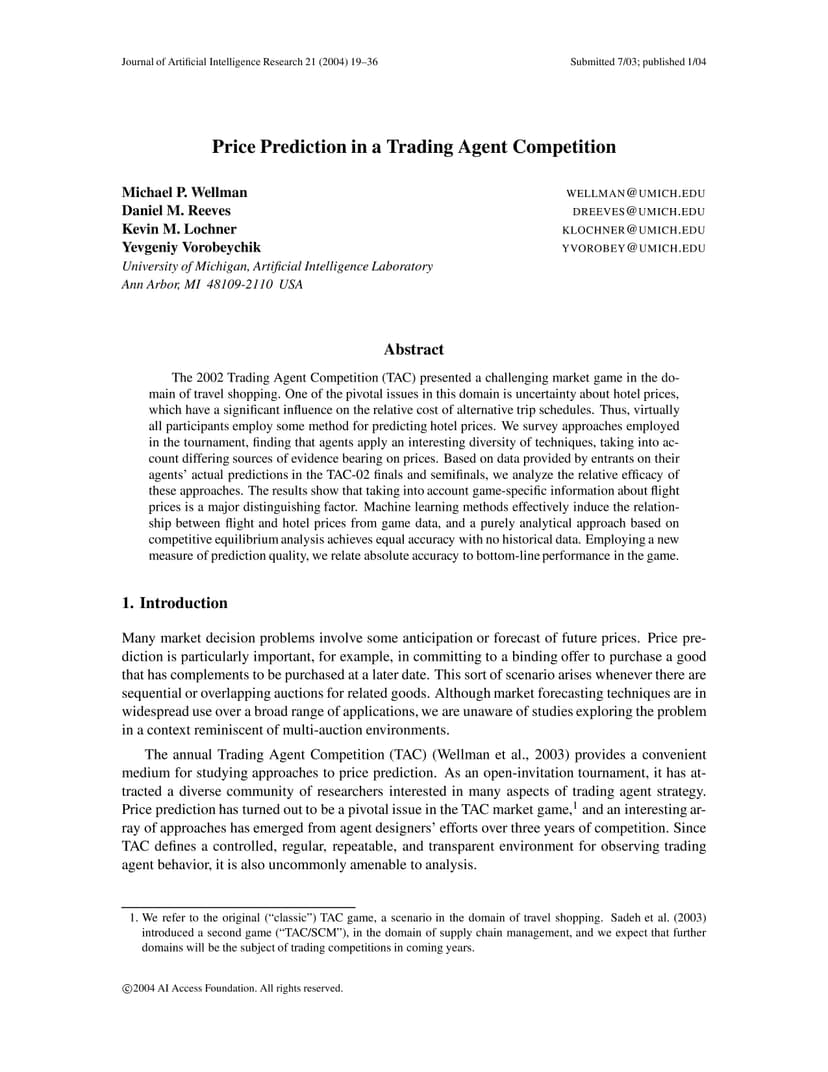 Journal of Artificial Intelligence Research 21 (2004) 19–36

Submitted 7/03; published 1/04

Price Prediction in a Trading Agent Competition

Michael P. Wellman WELLMAN@UMICH.EDU
Daniel M. Reeves DREEVES@UMICH.EDU
Kevin M. Lochner KLOCHNER@UMICH.EDU
Yevgeniy Vorobeychik YVOROBEY@UMICH.EDU
University of Michigan, Artificial Intelligence Laboratory
Ann Arbor, MI 48109-2110 USA

Abstract

The 2002 Trading Agent Competition (TAC) presented a challenging market game in the domain of travel shopping. One of the pivotal issues in this domain is uncertainty about hotel prices, which have a significant influence on the relative cost of alternative trip schedules. Thus, virtually all participants employ some method for predicting hotel prices. We survey approaches employed in the tournament, finding that agents apply an interesting diversity of techniques, taking into account differing sources of evidence bearing on prices. Based on data provided by entrants on their agents' actual predictions in the TAC-02 finals and semifinals, we analyze the relative efficacy of these approaches. The results show that taking into account game-specific information about flight prices is a major distinguishing factor. Machine learning methods effectively induce the relationship between flight and hotel prices from game data, and a purely analytical approach based on competitive equilibrium analysis achieves equal accuracy with no historical data. Employing a new measure of prediction quality, we relate absolute accuracy to bottom-line performance in the game.

1. Introduction

Many market decision problems involve some anticipation or forecast of future prices. Price prediction is particularly important, for example, in committing to a binding offer to purchase a good that has complements to be purchased at a later date. This sort of scenario arises whenever there are sequential or overlapping auctions for related goods. Although market forecasting techniques are in widespread use over a broad range of applications, we are unaware of studies exploring the problem in a context reminiscent of multi-auction environments.

The annual Trading Agent Competition (TAC) (Wellman et al., 2003) provides a convenient medium for studying approaches to price prediction. As an open-invitation tournament, it has attracted a diverse community of researchers interested in many aspects of trading agent strategy. Price prediction has turned out to be a pivotal issue in the TAC market game,$^1$ and an interesting array of approaches has emerged from agent designers' efforts over three years of competition. Since TAC defines a controlled, regular, repeatable, and transparent environment for observing trading agent behavior, it is also uncommonly amenable to analysis.

1. We refer to the original ("classic") TAC game, a scenario in the domain of travel shopping. Sadeh et al. (2003) introduced a second game ("TAC/SCM"), in the domain of supply chain management, and we expect that further domains will be the subject of trading competitions in coming years.

©2004 AI Access Foundation. All rights reserved.